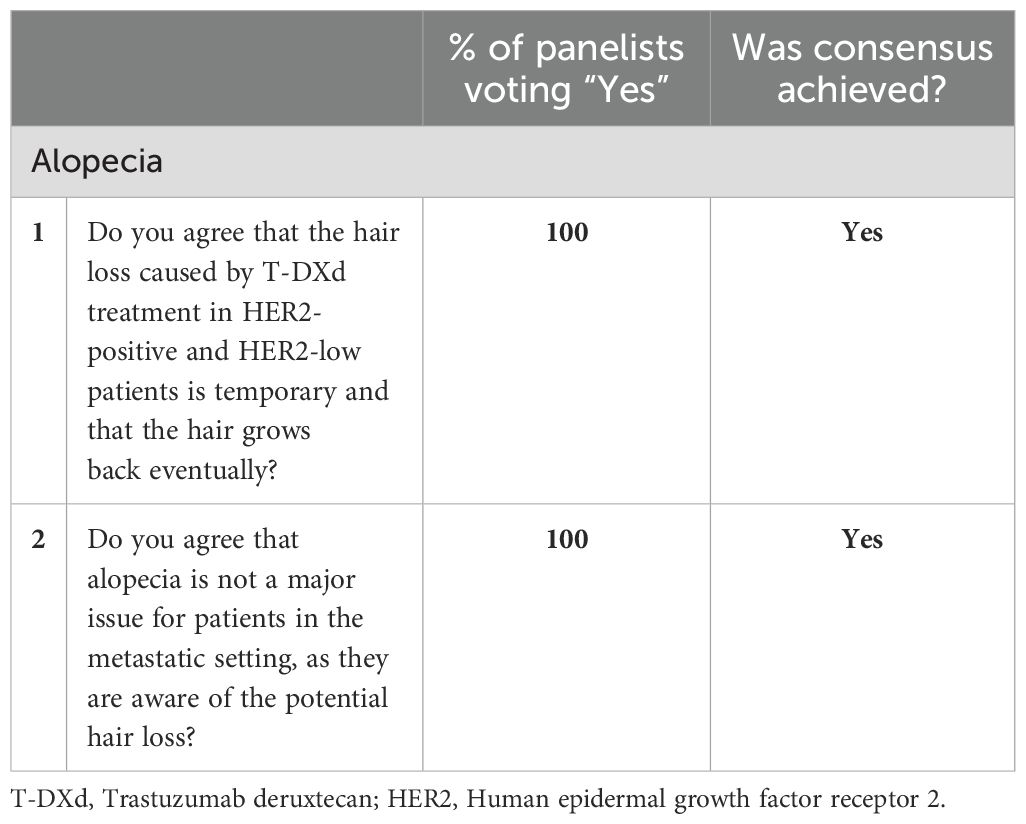 | | | % of panelists voting “Yes” | Was consensus achieved? |
|---|---|---|---|
| Alopecia | | | |
| 1 | Do you agree that the hair loss caused by T-DXd treatment in HER2-positive and HER2-low patients is temporary and that the hair grows back eventually? | 100 | Yes |
| 2 | Do you agree that alopecia is not a major issue for patients in the metastatic setting, as they are aware of the potential hair loss? | 100 | Yes |

T-DXd, Trastuzumab deruxtecan; HER2, Human epidermal growth factor receptor 2.